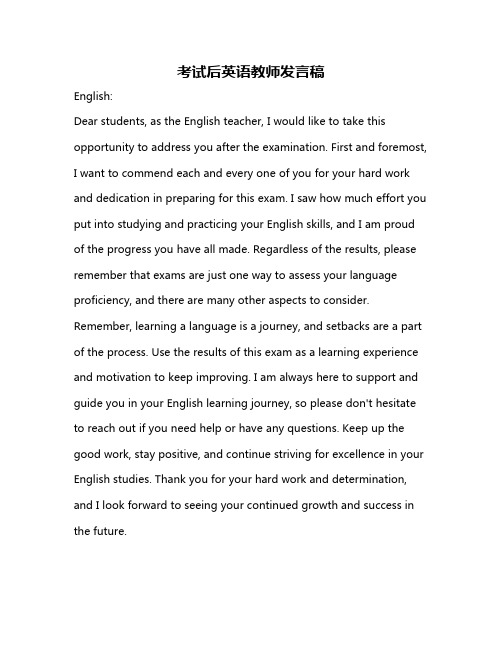 考试后英语教师发言稿

English:

Dear students, as the English teacher, I would like to take this opportunity to address you after the examination. First and foremost, I want to commend each and every one of you for your hard work and dedication in preparing for this exam. I saw how much effort you put into studying and practicing your English skills, and I am proud of the progress you have all made. Regardless of the results, please remember that exams are just one way to assess your language proficiency, and there are many other aspects to consider. Remember, learning a language is a journey, and setbacks are a part of the process. Use the results of this exam as a learning experience and motivation to keep improving. I am always here to support and guide you in your English learning journey, so please don't hesitate to reach out if you need help or have any questions. Keep up the good work, stay positive, and continue striving for excellence in your English studies. Thank you for your hard work and determination, and I look forward to seeing your continued growth and success in the future.